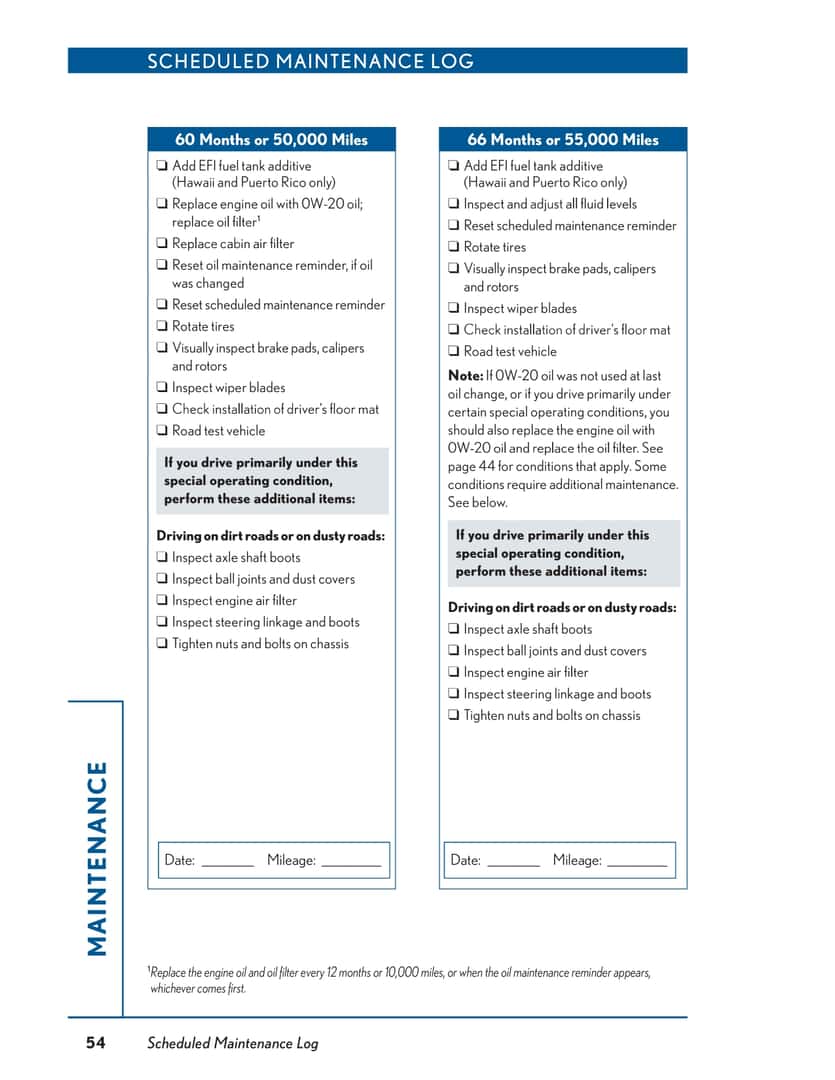 SCHEDULED MAINTENANCE LOG

60 Months or 50,000 Miles

☐ Add EFI fuel tank additive (Hawaii and Puerto Rico only)
☐ Replace engine oil with 0W-20 oil; replace oil filter$^{1}$
☐ Replace cabin air filter
☐ Reset oil maintenance reminder, if oil was changed
☐ Reset scheduled maintenance reminder
☐ Rotate tires
☐ Visually inspect brake pads, calipers and rotors
☐ Inspect wiper blades
☐ Check installation of driver's floor mat
☐ Road test vehicle

If you drive primarily under this special operating condition, perform these additional items:

Driving on dirt roads or on dusty roads:
☐ Inspect axle shaft boots
☐ Inspect ball joints and dust covers
☐ Inspect engine air filter
☐ Inspect steering linkage and boots
☐ Tighten nuts and bolts on chassis

Date: ____ Mileage: ____

66 Months or 55,000 Miles

☐ Add EFI fuel tank additive (Hawaii and Puerto Rico only)
☐ Inspect and adjust all fluid levels
☐ Reset scheduled maintenance reminder
☐ Rotate tires
☐ Visually inspect brake pads, calipers and rotors
☐ Inspect wiper blades
☐ Check installation of driver's floor mat
☐ Road test vehicle

Note: If 0W-20 oil was not used at last oil change, or if you drive primarily under certain special operating conditions, you should also replace the engine oil with 0W-20 oil and replace the oil filter. See page 44 for conditions that apply. Some conditions require additional maintenance. See below.

If you drive primarily under this special operating condition, perform these additional items:

Driving on dirt roads or on dusty roads:
☐ Inspect axle shaft boots
☐ Inspect ball joints and dust covers
☐ Inspect engine air filter
☐ Inspect steering linkage and boots
☐ Tighten nuts and bolts on chassis

Date: ____ Mileage: ____

MAINTENANCE

$^{1}$Replace the engine oil and oil filter every 12 months or 10,000 miles, or when the oil maintenance reminder appears, whichever comes first.

54 Scheduled Maintenance Log